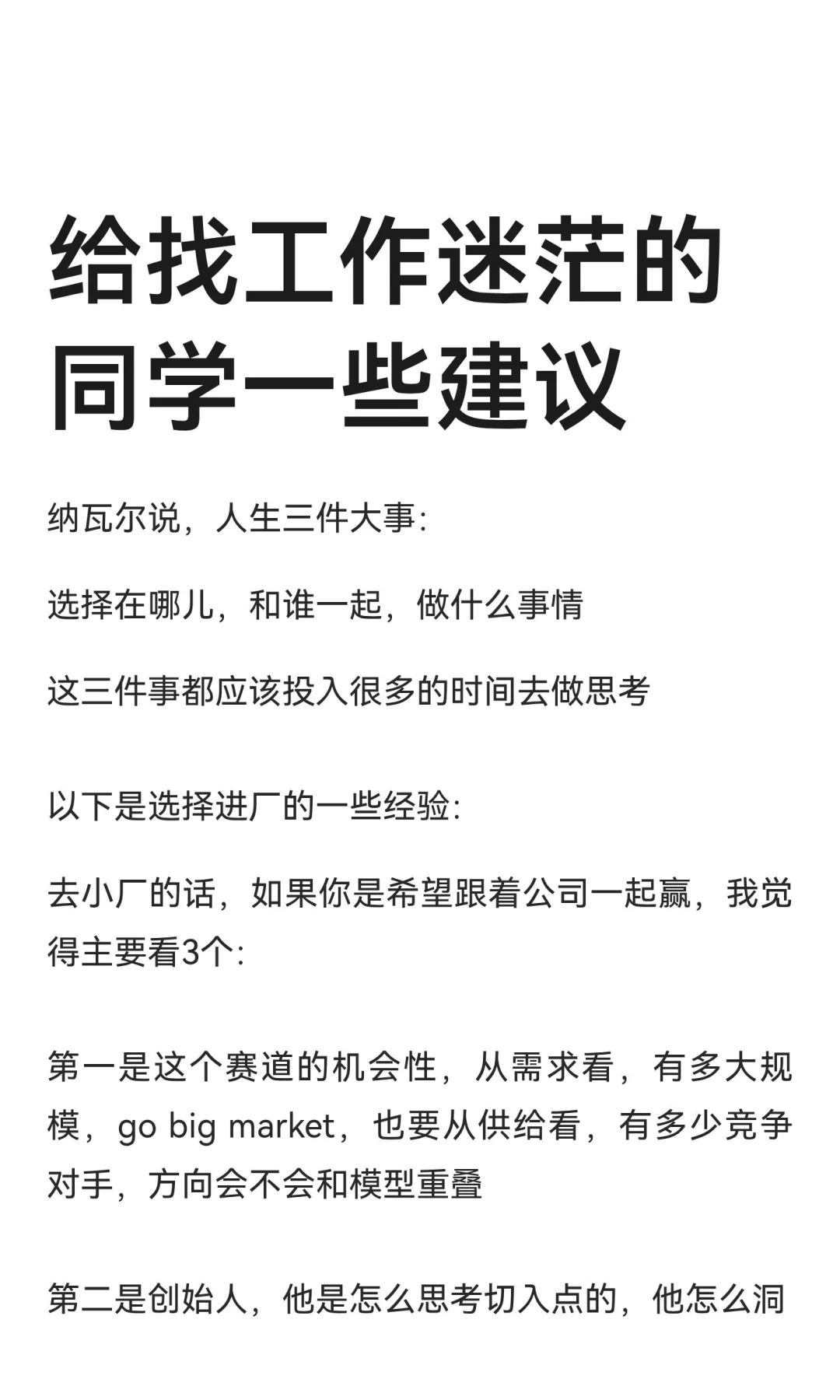 给找工作迷茫的同学一些建议

纳瓦尔说，人生三件大事:

选择在哪儿，和谁一起，做什么事情

这三件事都应该投入很多的时间去做思考

以下是选择进厂的一些经验:

去小厂的话，如果你是希望跟着公司一起赢，我觉得主要看3个:

第一是这个赛道的机会性，从需求看，有多大规模，go big market，也要从供给看，有多少竞争对手，方向会不会和模型重叠

第二是创始人，他是怎么思考切入点的，他怎么洞